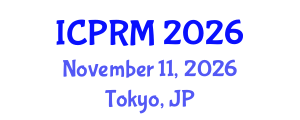 ICPRM 2026
November 11, 2026
Tokyo, JP